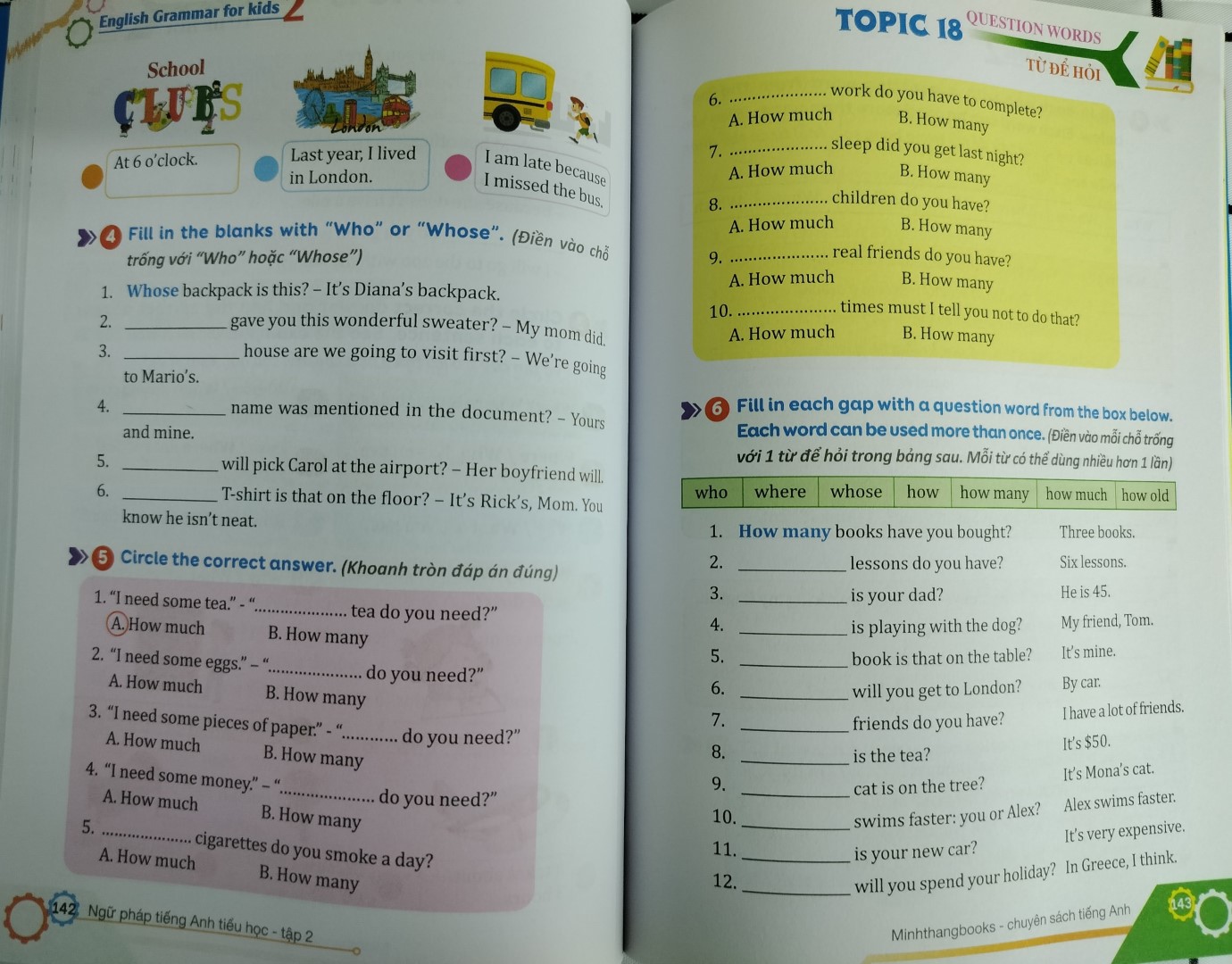 English Grammar for kids 2

School CLUBS

London

At 6 o'clock.

Last year, I lived in London.

I am late because I missed the bus.

4 Fill in the blanks with "Who" or "Whose". (Điền vào chỗ trống với "Who" hoặc "Whose")

1. Whose backpack is this? – It's Diana's backpack.

2. ____ gave you this wonderful sweater? – My mom did.

3. ____ house are we going to visit first? – We're going to Mario's.

4. ____ name was mentioned in the document? – Yours and mine.

5. ____ will pick Carol at the airport? – Her boyfriend will.

6. ____ T-shirt is that on the floor? – It's Rick's, Mom. You know he isn't neat.

5 Circle the correct answer. (Khoanh tròn đáp án đúng)

1. "I need some tea." - "____ tea do you need?"
A. How much B. How many

2. "I need some eggs." – "____ do you need?"
A. How much B. How many

3. "I need some pieces of paper." - "____ do you need?"
A. How much B. How many

4. "I need some money." – "____ do you need?"
A. How much B. How many

5. ____ cigarettes do you smoke a day?
A. How much B. How many

142 Ngữ pháp tiếng Anh tiểu học - tập 2

TOPIC 18 QUESTION WORDS
TỪ ĐỂ HỎI

6. ____ work do you have to complete?
A. How much B. How many

7. ____ sleep did you get last night?
A. How much B. How many

8. ____ children do you have?
A. How much B. How many

9. ____ real friends do you have?
A. How much B. How many

10. ____ times must I tell you not to do that?
A. How much B. How many

6 Fill in each gap with a question word from the box below. Each word can be used more than once. (Điền vào mỗi chỗ trống với 1 từ để hỏi trong bảng sau. Mỗi từ có thể dùng nhiều hơn 1 lần)

| who | where | whose | how | how many | how much | how old |
|---|---|---|---|---|---|---|

1. How many books have you bought? Three books.
2. ____ lessons do you have? Six lessons.
3. ____ is your dad? He is 45.
4. ____ is playing with the dog? My friend, Tom.
5. ____ book is that on the table? It's mine.
6. ____ will you get to London? By car.
7. ____ friends do you have? I have a lot of friends.
8. ____ is the tea? It's $50.
9. ____ cat is on the tree? It's Mona's cat.
10. ____ swims faster: you or Alex? Alex swims faster.
11. ____ is your new car? It's very expensive.
12. ____ will you spend your holiday? In Greece, I think.

Minhthangbooks - chuyên sách tiếng Anh 143